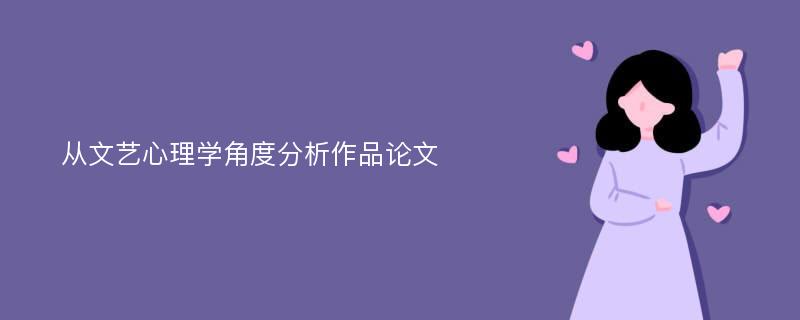 从文艺心理学角度分析作品论文